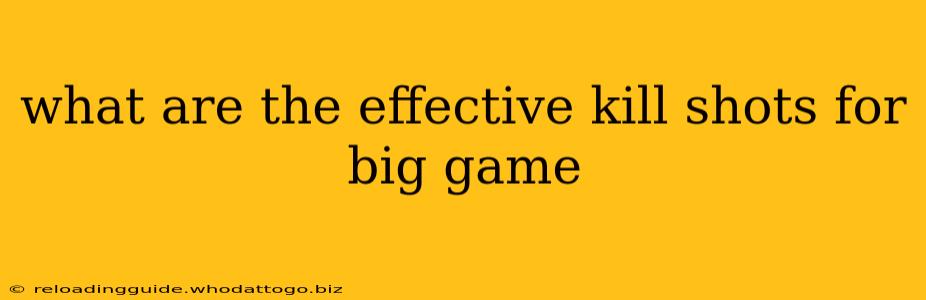 what are the effective kill shots for big game

© reloadingguide.whodattogo.biz